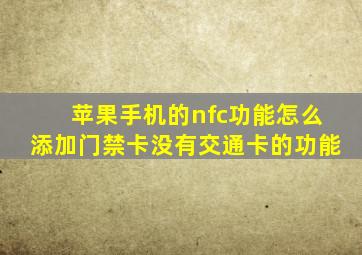 苹果手机的nfc功能怎么添加门禁卡没有交通卡的功能